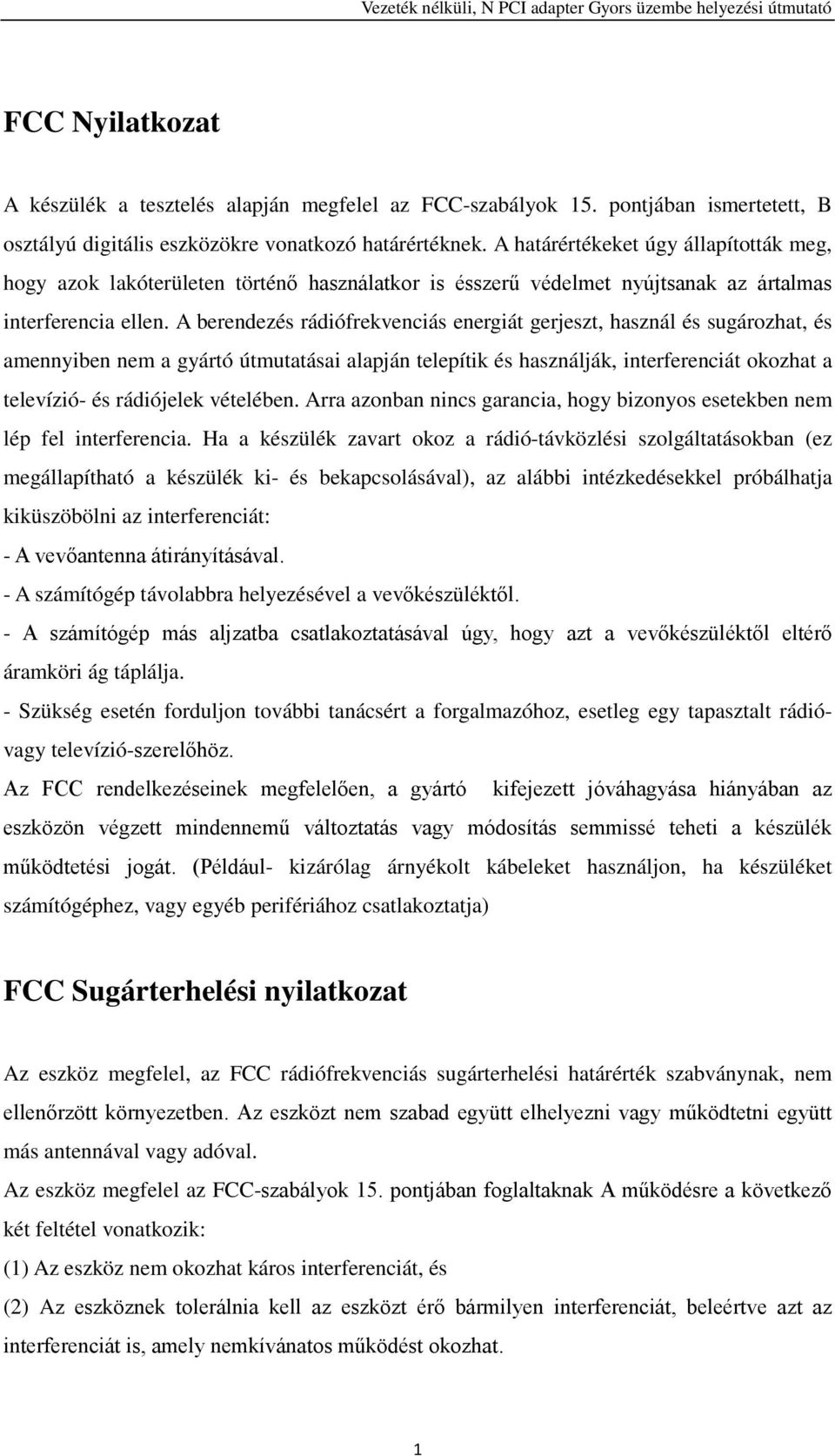 Vezeték nélküli, N PCI adapter Gyors üzembe helyezési útmutató

FCC Nyilatkozat

A készülék a tesztelés alapján megfelel az FCC-szabályok 15. pontjában ismertetett, B osztályú digitális eszközökre vonatkozó határértéknek. A határértékeket úgy állapították meg, hogy azok lakóterületen történő használatkor is ésszerű védelmet nyújtsanak az ártalmas interferencia ellen. A berendezés rádiófrekvenciás energiát gerjeszt, használ és sugározhat, és amennyiben nem a gyártó útmutatásai alapján telepítik és használják, interferenciát okozhat a televízió- és rádiójelek vételében. Arra azonban nincs garancia, hogy bizonyos esetekben nem lép fel interferencia. Ha a készülék zavart okoz a rádió-távközlési szolgáltatásokban (ez megállapítható a készülék ki- és bekapcsolásával), az alábbi intézkedésekkel próbálhatja kiküszöbölni az interferenciát:
- A vevőantenna átirányításával.
- A számítógép távolabbra helyezésével a vevőkészüléktől.
- A számítógép más aljzatba csatlakoztatásával úgy, hogy azt a vevőkészüléktől eltérő áramköri ág táplálja.
- Szükség esetén forduljon további tanácsért a forgalmazóhoz, esetleg egy tapasztalt rádió- vagy televízió-szerelőhöz.
Az FCC rendelkezéseinek megfelelően, a gyártó kifejezett jóváhagyása hiányában az eszközön végzett mindennemű változtatás vagy módosítás semmissé teheti a készülék működtetési jogát. (Például- kizárólag árnyékolt kábeleket használjon, ha készüléket számítógéphez, vagy egyéb perifériához csatlakoztatja)

FCC Sugárterhelési nyilatkozat

Az eszköz megfelel, az FCC rádiófrekvenciás sugárterhelési határérték szabványnak, nem ellenőrzött környezetben. Az eszközt nem szabad együtt elhelyezni vagy működtetni együtt más antennával vagy adóval.
Az eszköz megfelel az FCC-szabályok 15. pontjában foglaltaknak A működésre a következő két feltétel vonatkozik:
(1) Az eszköz nem okozhat káros interferenciát, és
(2) Az eszköznek tolerálnia kell az eszközt érő bármilyen interferenciát, beleértve azt az interferenciát is, amely nemkívánatos működést okozhat.

1